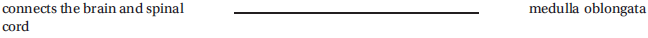 connects the brain and spinal cord

medulla oblongata